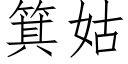 箕姑